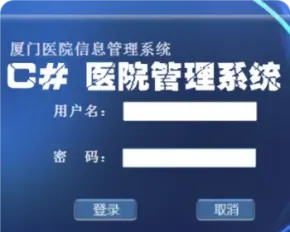 厦门医院信息管理系统

C# 医院管理系统

用户名：

密　码：

登录

取消